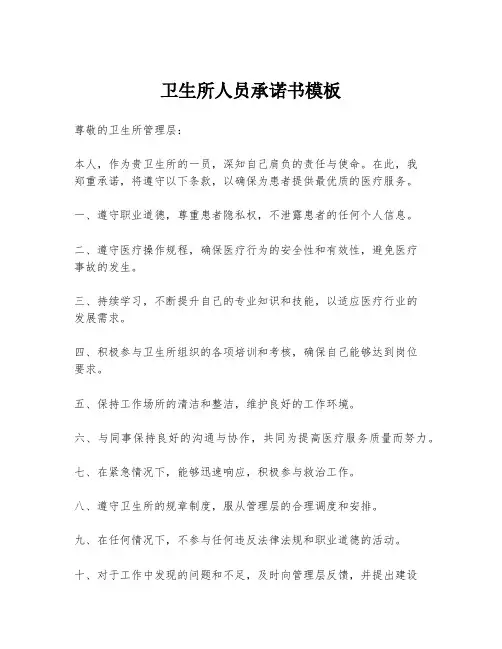 卫生所人员承诺书模板

尊敬的卫生所管理层：

本人，作为贵卫生所的一员，深知自己肩负的责任与使命。在此，我郑重承诺，将遵守以下条款，以确保为患者提供最优质的医疗服务。

一、遵守职业道德，尊重患者隐私权，不泄露患者的任何个人信息。

二、遵守医疗操作规程，确保医疗行为的安全性和有效性，避免医疗事故的发生。

三、持续学习，不断提升自己的专业知识和技能，以适应医疗行业的发展需求。

四、积极参与卫生所组织的各项培训和考核，确保自己能够达到岗位要求。

五、保持工作场所的清洁和整洁，维护良好的工作环境。

六、与同事保持良好的沟通与协作，共同为提高医疗服务质量而努力。

七、在紧急情况下，能够迅速响应，积极参与救治工作。

八、遵守卫生所的规章制度，服从管理层的合理调度和安排。

九、在任何情况下，不参与任何违反法律法规和职业道德的活动。

十、对于工作中发现的问题和不足，及时向管理层反馈，并提出建设